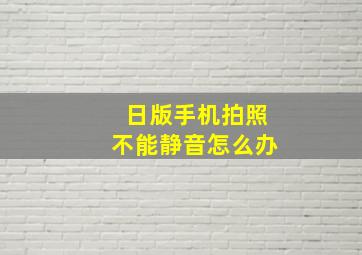 日版手机拍照
不能静音怎么办